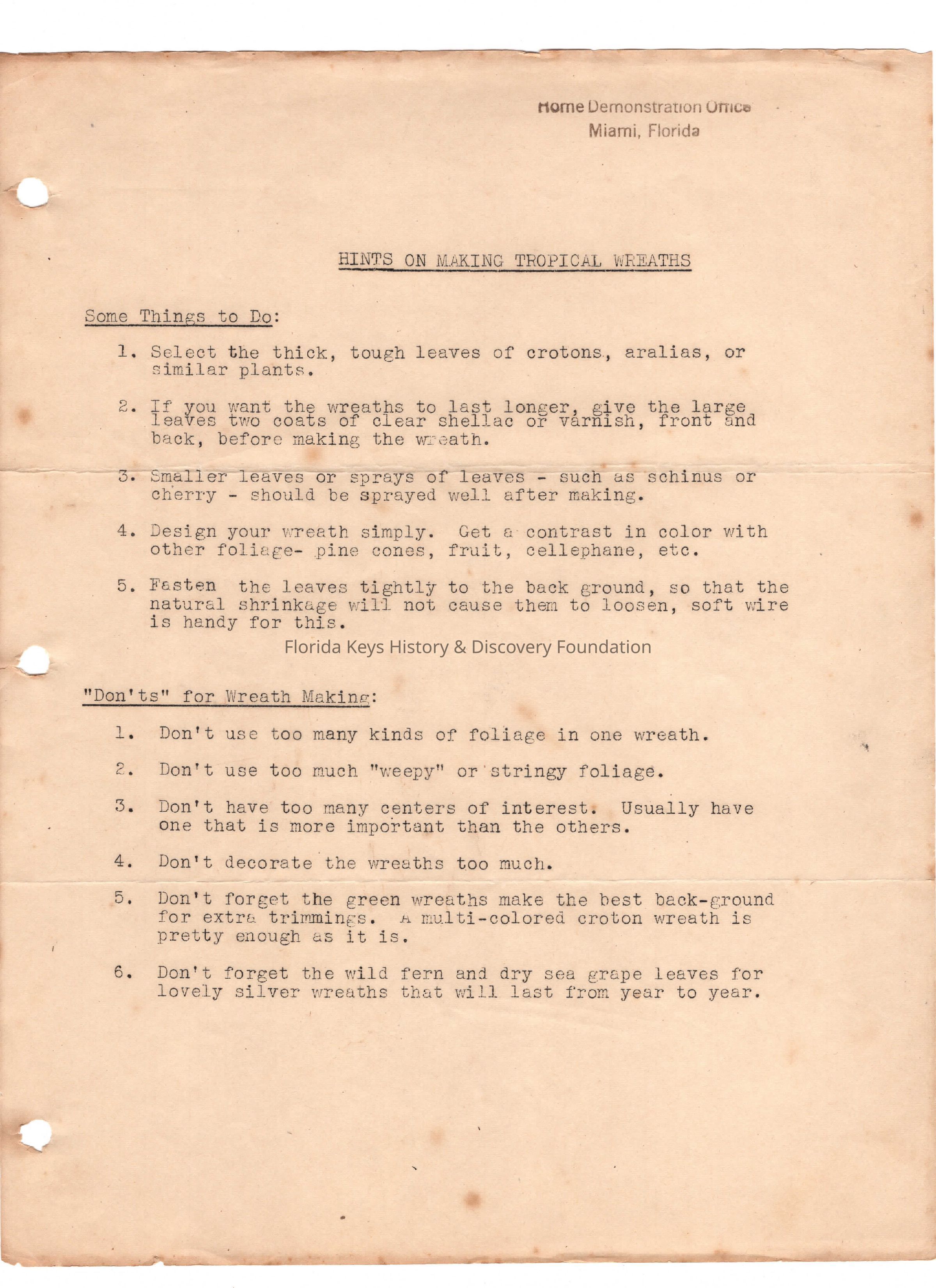 Home Demonstration Office
Miami, Florida

HINTS ON MAKING TROPICAL WREATHS

Some Things to Do:

1. Select the thick, tough leaves of crotons, aralias, or similar plants.

2. If you want the wreaths to last longer, give the large leaves two coats of clear shellac or varnish, front and back, before making the wreath.

3. Smaller leaves or sprays of leaves - such as schinus or cherry - should be sprayed well after making.

4. Design your wreath simply. Get a contrast in color with other foliage- pine cones, fruit, cellephane, etc.

5. Fasten the leaves tightly to the back ground, so that the natural shrinkage will not cause them to loosen, soft wire is handy for this.

Florida Keys History & Discovery Foundation

"Don'ts" for Wreath Making:

1. Don't use too many kinds of foliage in one wreath.

2. Don't use too much "weepy" or stringy foliage.

3. Don't have too many centers of interest. Usually have one that is more important than the others.

4. Don't decorate the wreaths too much.

5. Don't forget the green wreaths make the best back-ground for extra trimmings. A multi-colored croton wreath is pretty enough as it is.

6. Don't forget the wild fern and dry sea grape leaves for lovely silver wreaths that will last from year to year.